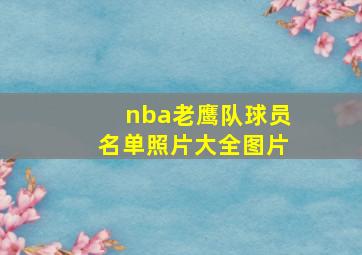 nba老鹰队球员名单照片大全图片